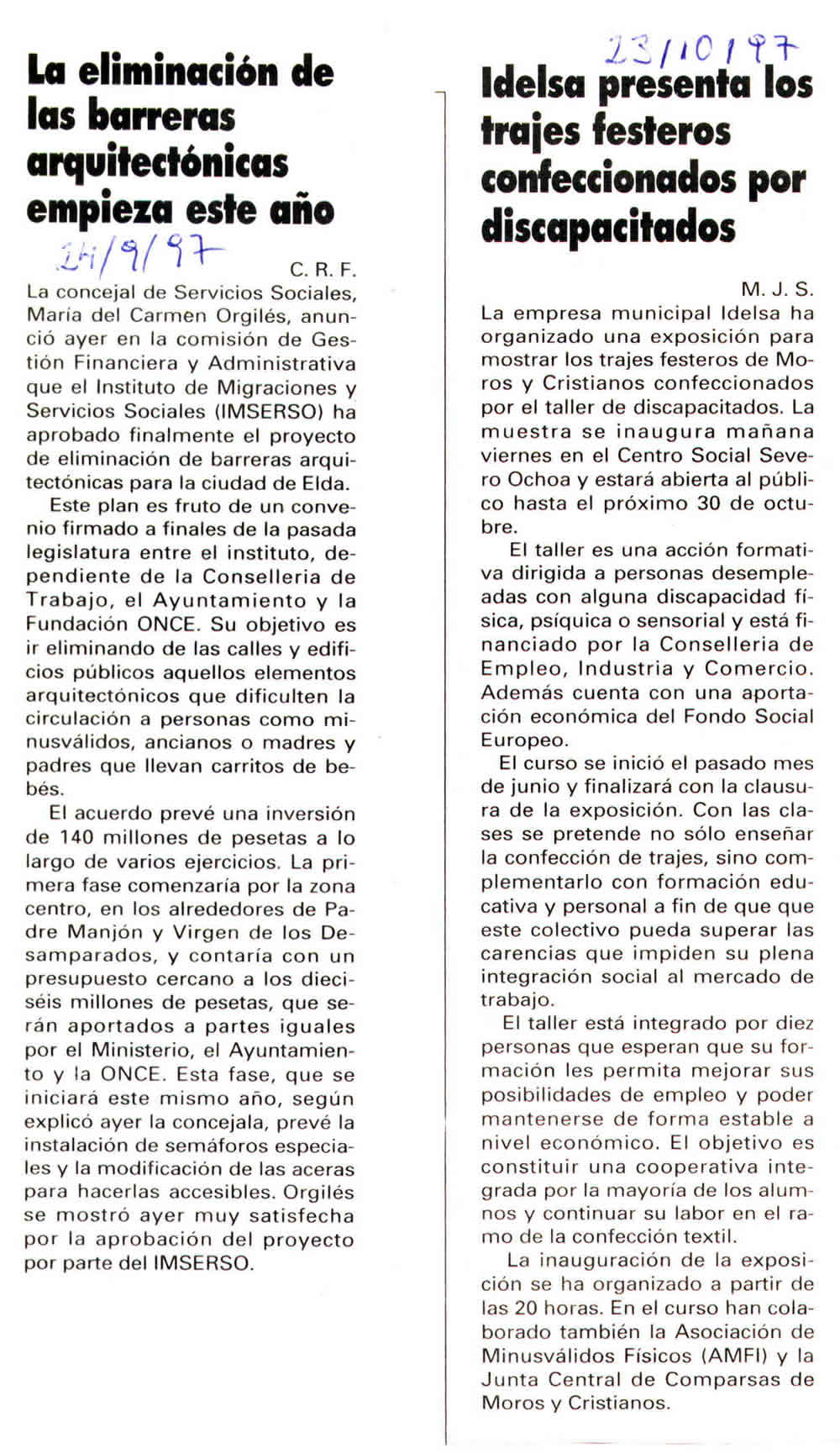 La eliminación de las barreras arquitectónicas empieza este año

24/9/97

C. R. F.

La concejal de Servicios Sociales, María del Carmen Orgilés, anunció ayer en la comisión de Gestión Financiera y Administrativa que el Instituto de Migraciones y Servicios Sociales (IMSERSO) ha aprobado finalmente el proyecto de eliminación de barreras arquitectónicas para la ciudad de Elda.

Este plan es fruto de un convenio firmado a finales de la pasada legislatura entre el instituto, dependiente de la Conselleria de Trabajo, el Ayuntamiento y la Fundación ONCE. Su objetivo es ir eliminando de las calles y edificios públicos aquellos elementos arquitectónicos que dificulten la circulación a personas como minusválidos, ancianos o madres y padres que llevan carritos de bebés.

El acuerdo prevé una inversión de 140 millones de pesetas a lo largo de varios ejercicios. La primera fase comenzaría por la zona centro, en los alrededores de Padre Manjón y Virgen de los Desamparados, y contaría con un presupuesto cercano a los dieciséis millones de pesetas, que serán aportados a partes iguales por el Ministerio, el Ayuntamiento y la ONCE. Esta fase, que se iniciará este mismo año, según explicó ayer la concejala, prevé la instalación de semáforos especiales y la modificación de las aceras para hacerlas accesibles. Orgilés se mostró ayer muy satisfecha por la aprobación del proyecto por parte del IMSERSO.

23/10/97

Idelsa presenta los trajes festeros confeccionados por discapacitados

M. J. S.

La empresa municipal Idelsa ha organizado una exposición para mostrar los trajes festeros de Moros y Cristianos confeccionados por el taller de discapacitados. La muestra se inaugura mañana viernes en el Centro Social Severo Ochoa y estará abierta al público hasta el próximo 30 de octubre.

El taller es una acción formativa dirigida a personas desempleadas con alguna discapacidad física, psíquica o sensorial y está financiado por la Conselleria de Empleo, Industria y Comercio. Además cuenta con una aportación económica del Fondo Social Europeo.

El curso se inició el pasado mes de junio y finalizará con la clausura de la exposición. Con las clases se pretende no sólo enseñar la confección de trajes, sino complementarlo con formación educativa y personal a fin de que que este colectivo pueda superar las carencias que impiden su plena integración social al mercado de trabajo.

El taller está integrado por diez personas que esperan que su formación les permita mejorar sus posibilidades de empleo y poder mantenerse de forma estable a nivel económico. El objetivo es constituir una cooperativa integrada por la mayoría de los alumnos y continuar su labor en el ramo de la confección textil.

La inauguración de la exposición se ha organizado a partir de las 20 horas. En el curso han colaborado también la Asociación de Minusválidos Físicos (AMFI) y la Junta Central de Comparsas de Moros y Cristianos.